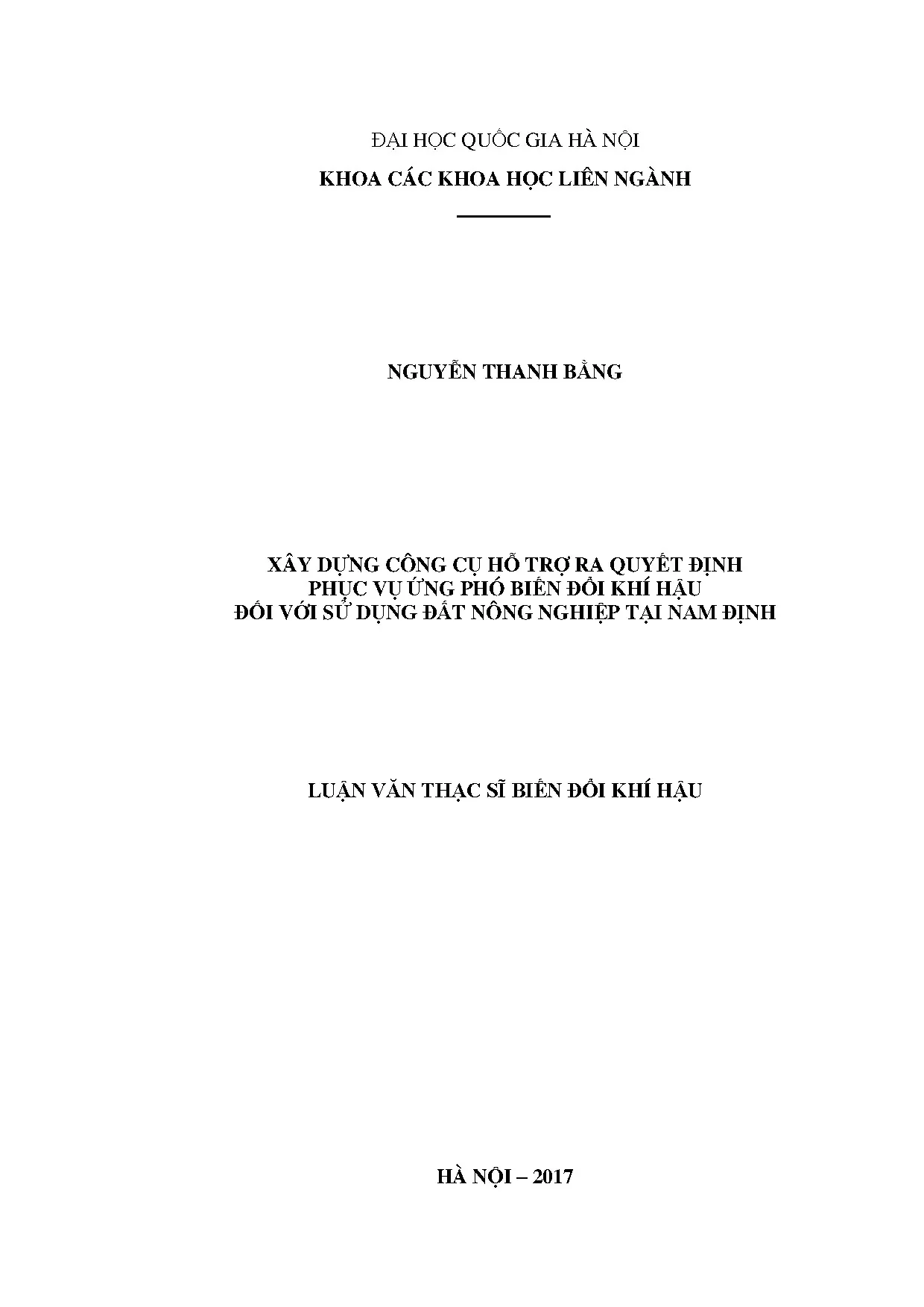 ĐẠI HỌC QUỐC GIA HÀ NỘI
KHOA CÁC KHOA HỌC LIÊN NGÀNH

NGUYỄN THANH BẰNG

XÂY DỰNG CÔNG CỤ HỖ TRỢ RA QUYẾT ĐỊNH
PHỤC VỤ ỨNG PHÓ BIẾN ĐỔI KHÍ HẬU
ĐỐI VỚI SỬ DỤNG ĐẤT NÔNG NGHIỆP TẠI NAM ĐỊNH

LUẬN VĂN THẠC SĨ BIẾN ĐỔI KHÍ HẬU

HÀ NỘI – 2017